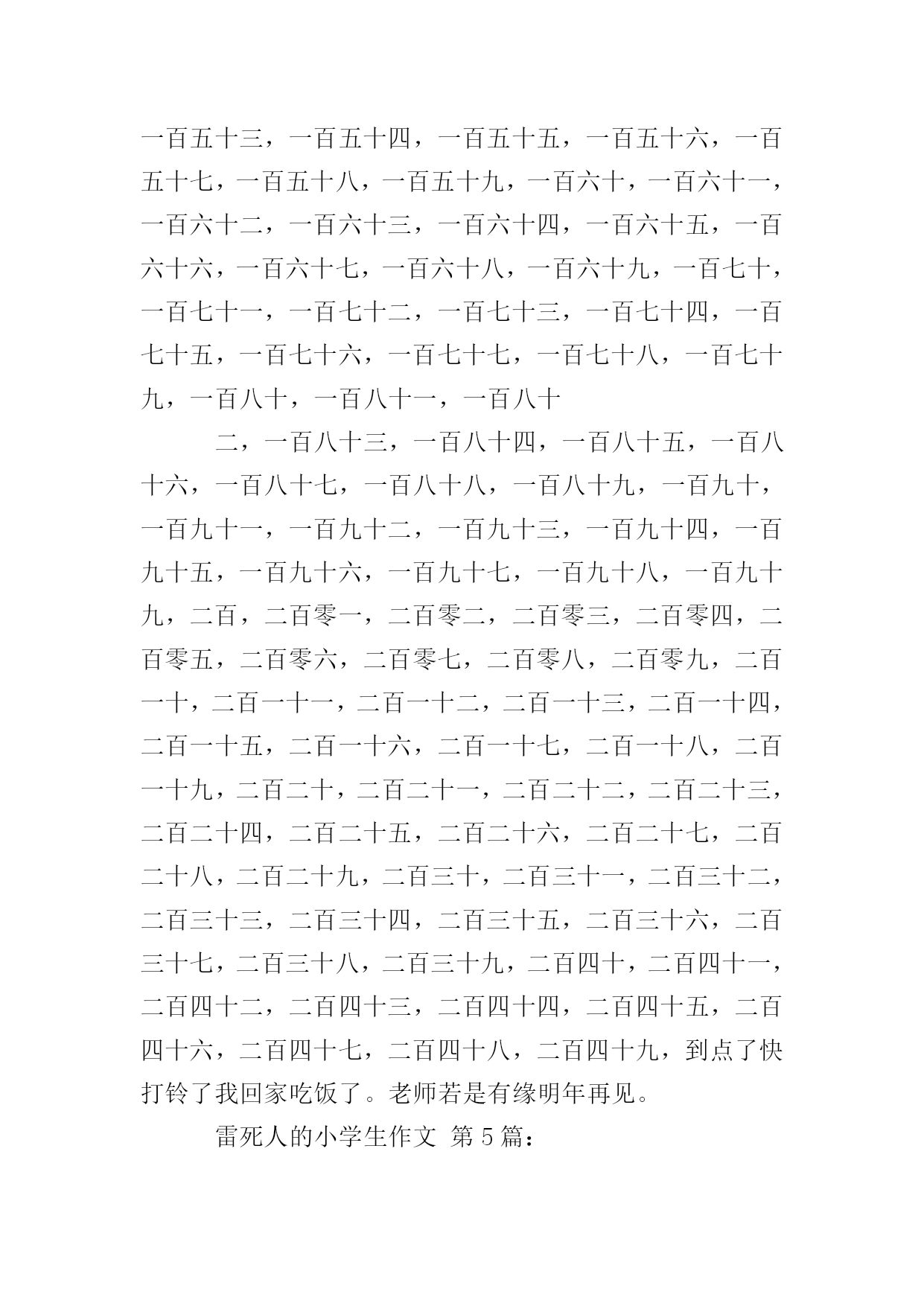 一百五十三，一百五十四，一百五十五，一百五十六，一百五十七，一百五十八，一百五十九，一百六十，一百六十一，一百六十二，一百六十三，一百六十四，一百六十五，一百六十六，一百六十七，一百六十八，一百六十九，一百七十，一百七十一，一百七十二，一百七十三，一百七十四，一百七十五，一百七十六，一百七十七，一百七十八，一百七十九，一百八十，一百八十一，一百八十

二，一百八十三，一百八十四，一百八十五，一百八十六，一百八十七，一百八十八，一百八十九，一百九十，一百九十一，一百九十二，一百九十三，一百九十四，一百九十五，一百九十六，一百九十七，一百九十八，一百九十九，二百，二百零一，二百零二，二百零三，二百零四，二百零五，二百零六，二百零七，二百零八，二百零九，二百一十，二百一十一，二百一十二，二百一十三，二百一十四，二百一十五，二百一十六，二百一十七，二百一十八，二百一十九，二百二十，二百二十一，二百二十二，二百二十三，二百二十四，二百二十五，二百二十六，二百二十七，二百二十八，二百二十九，二百三十，二百三十一，二百三十二，二百三十三，二百三十四，二百三十五，二百三十六，二百三十七，二百三十八，二百三十九，二百四十，二百四十一，二百四十二，二百四十三，二百四十四，二百四十五，二百四十六，二百四十七，二百四十八，二百四十九，到点了快打铃了我回家吃饭了。老师若是有缘明年再见。

雷死人的小学生作文 第5篇：